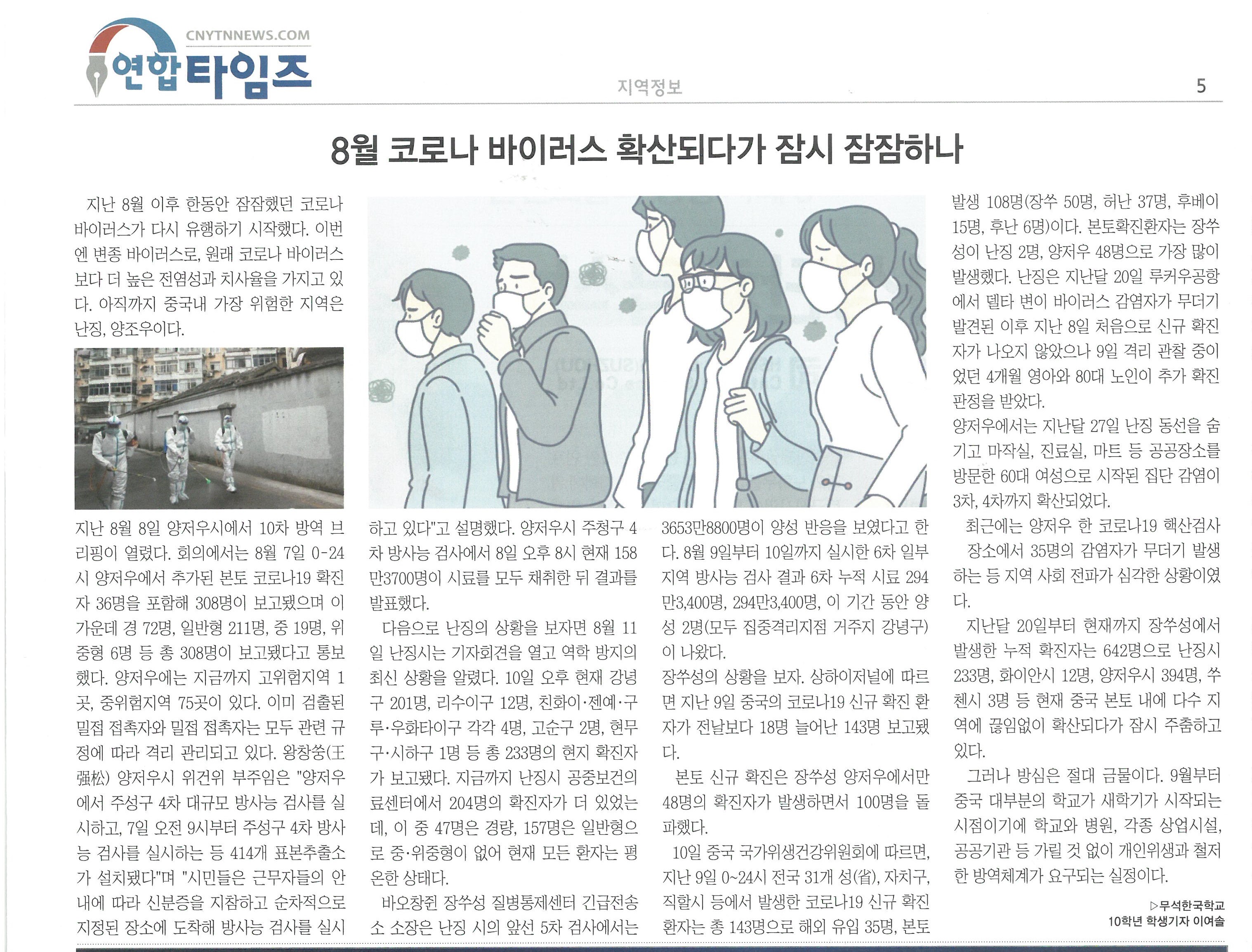 CNYTNNEWS.COM
연합타임즈

지역정보

5

8월 코로나 바이러스 확산되다가 잠시 잠잠하나

지난 8월 이후 한동안 잠잠했던 코로나 바이러스가 다시 유행하기 시작했다. 이번엔 변종 바이러스로, 원래 코로나 바이러스보다 더 높은 전염성과 치사율을 가지고 있다. 아직까지 중국내 가장 위험한 지역은 난징, 양조우이다.

지난 8월 8일 양저우시에서 10차 방역 브리핑이 열렸다. 회의에서는 8월 7일 0-24시 양저우에서 추가된 본토 코로나19 확진자 36명을 포함해 308명이 보고됐으며 이 가운데 경 72명, 일반형 211명, 중 19명, 위중형 6명 등 총 308명이 보고됐다고 통보했다. 양저우에는 지금까지 고위험지역 1곳, 중위험지역 75곳이 있다. 이미 검출된 밀접 접촉자와 밀접 접촉자는 모두 관련 규정에 따라 격리 관리되고 있다. 왕창쑹(王强松) 양저우시 위건위 부주임은 "양저우에서 주성구 4차 대규모 방사능 검사를 실시하고, 7일 오전 9시부터 주성구 4차 방사능 검사를 실시하는 등 414개 표본추출소가 설치됐다"며 "시민들은 근무자들의 안내에 따라 신분증을 지참하고 순차적으로 지정된 장소에 도착해 방사능 검사를 실시하고 있다"고 설명했다. 양저우시 주청구 4차 방사능 검사에서 8일 오후 8시 현재 158만3700명이 시료를 모두 채취한 뒤 결과를 발표했다.

다음으로 난징의 상황을 보자면 8월 11일 난징시는 기자회견을 열고 역학 방지의 최신 상황을 알렸다. 10일 오후 현재 강녕구 201명, 리수이구 12명, 친화이·젠예·구루·우화타이구 각각 4명, 고순구 2명, 현무구·시하구 1명 등 총 233명의 현지 확진자가 보고됐다. 지금까지 난징시 공중보건의료센터에서 204명의 확진자가 더 있었는데, 이 중 47명은 경량, 157명은 일반형으로 중·위중형이 없어 현재 모든 환자는 평온한 상태다.

바오창쥔 장쑤성 질병통제센터 긴급전송소 소장은 난징 시의 앞선 5차 검사에서는 3653만8800명이 양성 반응을 보였다고 한다. 8월 9일부터 10일까지 실시한 6차 일부 지역 방사능 검사 결과 6차 누적 시료 294만3,400명, 294만3,400명, 이 기간 동안 양성 2명(모두 집중격리지점 거주지 강녕구)이 나왔다.

장쑤성의 상황을 보자. 상하이저널에 따르면 지난 9일 중국의 코로나19 신규 확진 환자가 전날보다 18명 늘어난 143명 보고됐다.

본토 신규 확진은 장쑤성 양저우에서만 48명의 확진자가 발생하면서 100명을 돌파했다.

10일 중국 국가위생건강위원회에 따르면, 지난 9일 0~24시 전국 31개 성(省), 자치구, 직할시 등에서 발생한 코로나19 신규 확진 환자는 총 143명으로 해외 유입 35명, 본토 발생 108명(장쑤 50명, 허난 37명, 후베이 15명, 후난 6명)이다. 본토확진환자는 장쑤성이 난징 2명, 양저우 48명으로 가장 많이 발생했다. 난징은 지난달 20일 루커우공항에서 델타 변이 바이러스 감염자가 무더기 발견된 이후 지난 8일 처음으로 신규 확진자가 나오지 않았으나 9일 격리 관찰 중이었던 4개월 영아와 80대 노인이 추가 확진 판정을 받았다.

양저우에서는 지난달 27일 난징 동선을 숨기고 마작실, 진료실, 마트 등 공공장소를 방문한 60대 여성으로 시작된 집단 감염이 3차, 4차까지 확산되었다.

최근에는 양저우 한 코로나19 핵산검사 장소에서 35명의 감염자가 무더기 발생하는 등 지역 사회 전파가 심각한 상황이였다.

지난달 20일부터 현재까지 장쑤성에서 발생한 누적 확진자는 642명으로 난징시 233명, 화이안시 12명, 양저우시 394명, 쑤첸시 3명 등 현재 중국 본토 내에 다수 지역에 끊임없이 확산되다가 잠시 주춤하고 있다.

그러나 방심은 절대 금물이다. 9월부터 중국 대부분의 학교가 새학기가 시작되는 시점이기에 학교와 병원, 각종 상업시설, 공공기관 등 가릴 것 없이 개인위생과 철저한 방역체계가 요구되는 실정이다.

▷무석한국학교
10학년 학생기자 이여솔